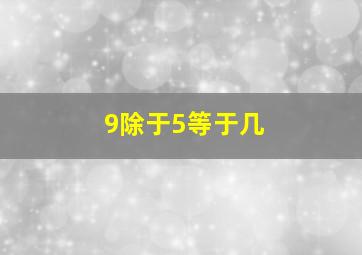 9除于5等于几